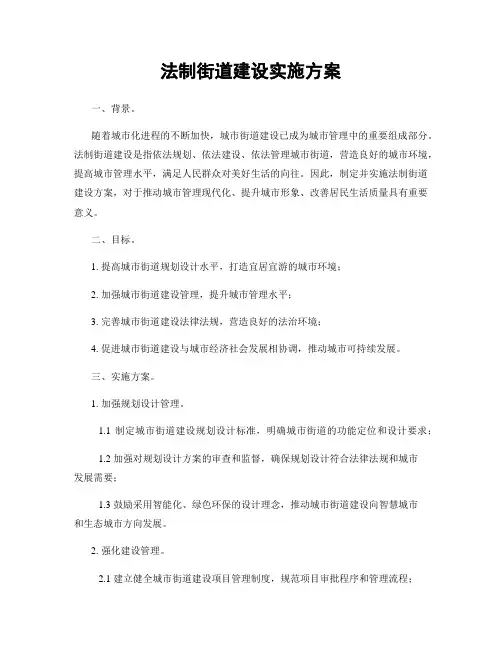 法制街道建设实施方案

一、背景。

随着城市化进程的不断加快，城市街道建设已成为城市管理中的重要组成部分。法制街道建设是指依法规划、依法建设、依法管理城市街道，营造良好的城市环境，提高城市管理水平，满足人民群众对美好生活的向往。因此，制定并实施法制街道建设方案，对于推动城市管理现代化、提升城市形象、改善居民生活质量具有重要意义。

二、目标。

1. 提高城市街道规划设计水平，打造宜居宜游的城市环境；

2. 加强城市街道建设管理，提升城市管理水平；

3. 完善城市街道建设法律法规，营造良好的法治环境；

4. 促进城市街道建设与城市经济社会发展相协调，推动城市可持续发展。

三、实施方案。

1. 加强规划设计管理。

1.1 制定城市街道建设规划设计标准，明确城市街道的功能定位和设计要求；

1.2 加强对规划设计方案的审查和监督，确保规划设计符合法律法规和城市发展需要；

1.3 鼓励采用智能化、绿色环保的设计理念，推动城市街道建设向智慧城市和生态城市方向发展。

2. 强化建设管理。

2.1 建立健全城市街道建设项目管理制度，规范项目审批程序和管理流程；